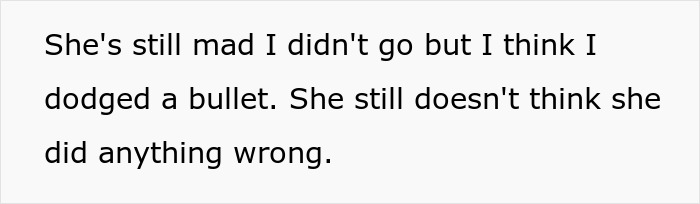 She's still mad I didn't go but I think I dodged a bullet. She still doesn't think she did anything wrong.